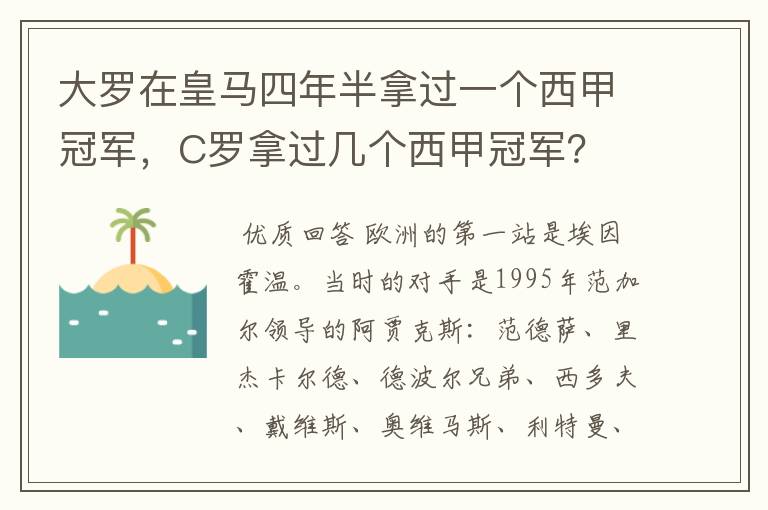 大罗在皇马四年半拿过一个西甲冠军，C罗拿过几个西甲冠军?

优质回答 欧洲的第一站是埃因霍温。当时的对手是1995年范加尔领导的阿贾克斯：范德萨、里杰卡尔德、德波尔兄弟、西多夫、戴维斯、奥维马斯、利特曼、